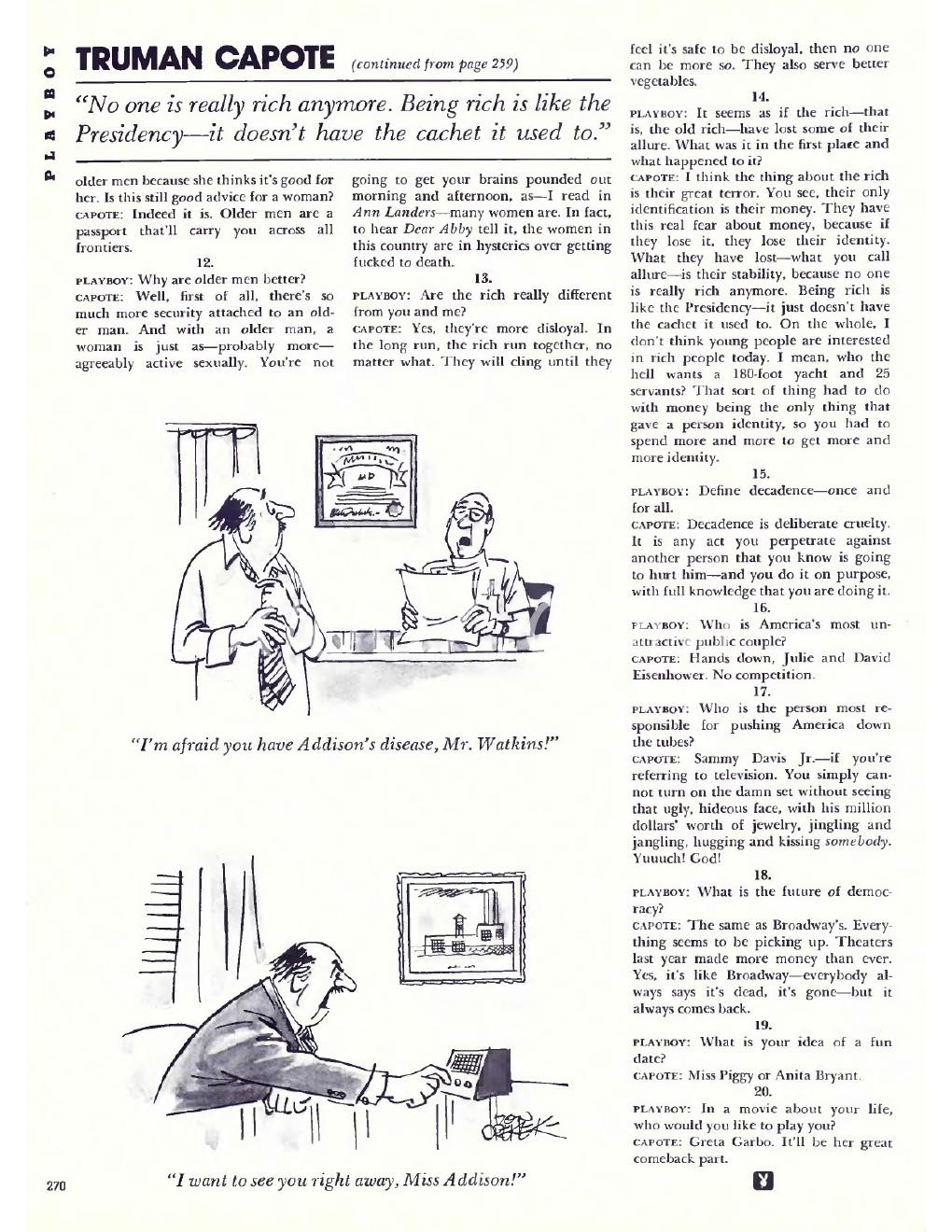 PLAYBOY

TRUMAN CAPOTE (continued from page 259)

"No one is really rich anymore. Being rich is like the Presidency—it doesn't have the cachet it used to."

older men because she thinks it's good for her. Is this still good advice for a woman?

CAPOTE: Indeed it is. Older men are a passport that'll carry you across all frontiers.

12.

PLAYBOY: Why are older men better?

CAPOTE: Well, first of all, there's so much more security attached to an older man. And with an older man, a woman is just as—probably more—agreeably active sexually. You're not going to get your brains pounded out morning and afternoon, as—I read in Ann Landers—many women are. In fact, to hear Dear Abby tell it, the women in this country are in hysterics over getting fucked to death.

13.

PLAYBOY: Are the rich really different from you and me?

CAPOTE: Yes, they're more disloyal. In the long run, the rich run together, no matter what. They will cling until they feel it's safe to be disloyal, then no one can be more so. They also serve better vegetables.

14.

PLAYBOY: It seems as if the rich—that is, the old rich—have lost some of their allure. What was it in the first place and what happened to it?

CAPOTE: I think the thing about the rich is their great terror. You see, their only identification is their money. They have this real fear about money, because if they lose it, they lose their identity. What they have lost—what you call allure—is their stability, because no one is really rich anymore. Being rich is like the Presidency—it just doesn't have the cachet it used to. On the whole, I don't think young people are interested in rich people today. I mean, who the hell wants a 180-foot yacht and 25 servants? That sort of thing had to do with money being the only thing that gave a person identity, so you had to spend more and more to get more and more identity.

15.

PLAYBOY: Define decadence—once and for all.

CAPOTE: Decadence is deliberate cruelty. It is any act you perpetrate against another person that you know is going to hurt him—and you do it on purpose, with full knowledge that you are doing it.

16.

PLAYBOY: Who is America's most unattractive public couple?

CAPOTE: Hands down, Julie and David Eisenhower. No competition.

17.

PLAYBOY: Who is the person most responsible for pushing America down the tubes?

CAPOTE: Sammy Davis Jr.—if you're referring to television. You simply cannot turn on the damn set without seeing that ugly, hideous face, with his million dollars' worth of jewelry, jingling and jangling, hugging and kissing somebody. Yuuuch! God!

18.

PLAYBOY: What is the future of democracy?

CAPOTE: The same as Broadway's. Everything seems to be picking up. Theaters last year made more money than ever. Yes, it's like Broadway—everybody always says it's dead, it's gone—but it always comes back.

19.

PLAYBOY: What is your idea of a fun date?

CAPOTE: Miss Piggy or Anita Bryant.

20.

PLAYBOY: In a movie about your life, who would you like to play you?

CAPOTE: Greta Garbo. It'll be her great comeback part.

MD

"I'm afraid you have Addison's disease, Mr. Watkins!"

"I want to see you right away, Miss Addison!"

270